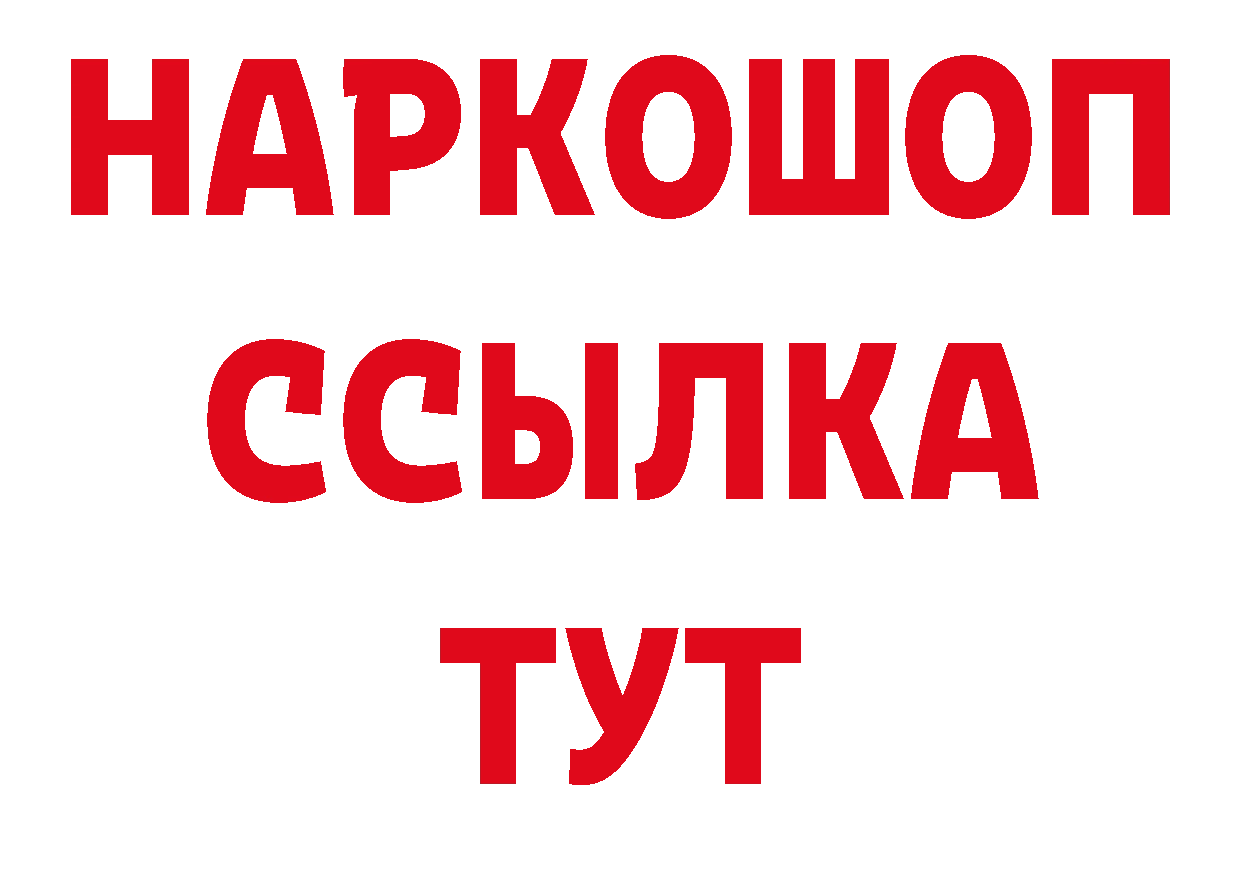 НАРКОШОП
ССЫЛКА
ТУТ